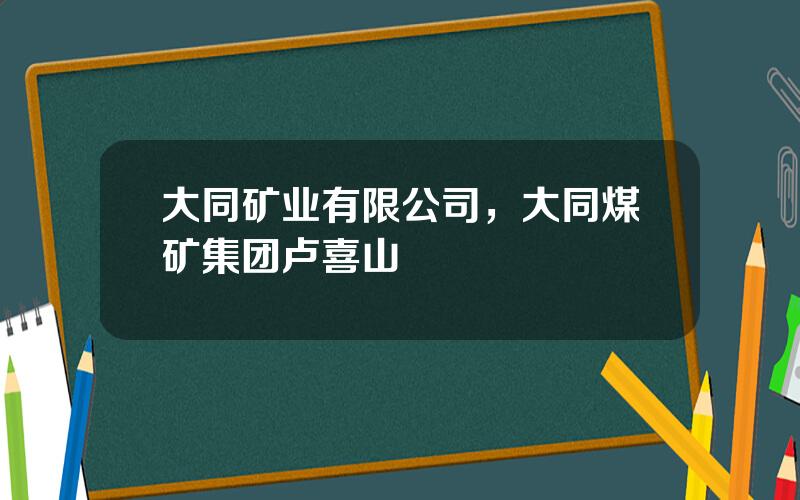 大同矿业有限公司，大同煤矿集团卢喜山